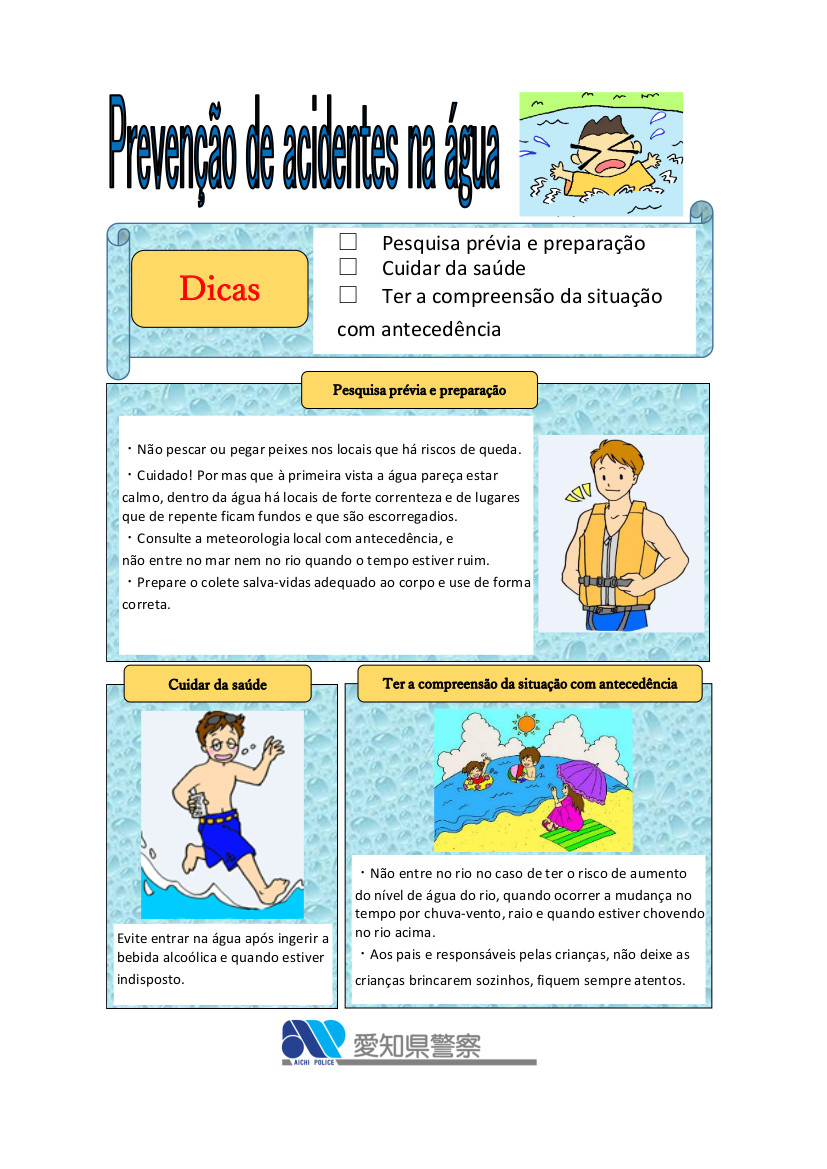 Prevenção de acidentes na água

Dicas

☐ Pesquisa prévia e preparação
☐ Cuidar da saúde
☐ Ter a compreensão da situação com antecedência

Pesquisa prévia e preparação

・Não pescar ou pegar peixes nos locais que há riscos de queda.
・Cuidado! Por mas que à primeira vista a água pareça estar calmo, dentro da água há locais de forte correnteza e de lugares que de repente ficam fundos e que são escorregadios.
・Consulte a meteorologia local com antecedência, e não entre no mar nem no rio quando o tempo estiver ruim.
・Prepare o colete salva-vidas adequado ao corpo e use de forma correta.

Cuidar da saúde

Evite entrar na água após ingerir a bebida alcoólica e quando estiver indisposto.

Ter a compreensão da situação com antecedência

・Não entre no rio no caso de ter o risco de aumento do nível de água do rio, quando ocorrer a mudança no tempo por chuva-vento, raio e quando estiver chovendo no rio acima.
・Aos pais e responsáveis pelas crianças, não deixe as crianças brincarem sozinhos, fiquem sempre atentos.

AICHI POLICE 愛知県警察